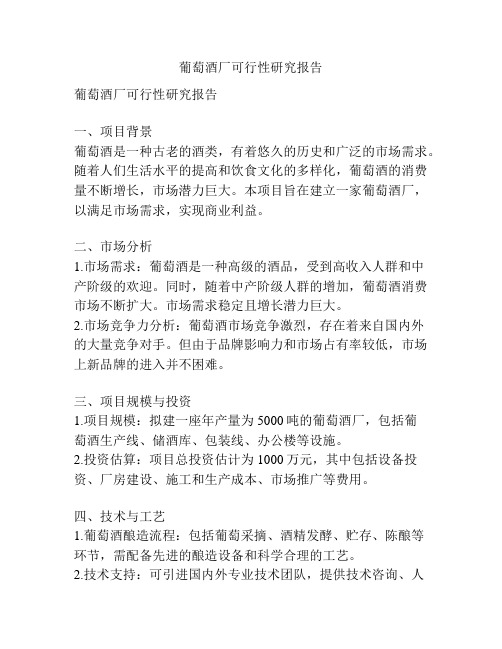 葡萄酒厂可行性研究报告

葡萄酒厂可行性研究报告

一、项目背景
葡萄酒是一种古老的酒类，有着悠久的历史和广泛的市场需求。随着人们生活水平的提高和饮食文化的多样化，葡萄酒的消费量不断增长，市场潜力巨大。本项目旨在建立一家葡萄酒厂，以满足市场需求，实现商业利益。

二、市场分析
1.市场需求：葡萄酒是一种高级的酒品，受到高收入人群和中产阶级的欢迎。同时，随着中产阶级人群的增加，葡萄酒消费市场不断扩大。市场需求稳定且增长潜力巨大。
2.市场竞争力分析：葡萄酒市场竞争激烈，存在着来自国内外的大量竞争对手。但由于品牌影响力和市场占有率较低，市场上新品牌的进入并不困难。

三、项目规模与投资
1.项目规模：拟建一座年产量为5000吨的葡萄酒厂，包括葡萄酒生产线、储酒库、包装线、办公楼等设施。
2.投资估算：项目总投资估计为1000万元，其中包括设备投资、厂房建设、施工和生产成本、市场推广等费用。

四、技术与工艺
1.葡萄酒酿造流程：包括葡萄采摘、酒精发酵、贮存、陈酿等环节，需配备先进的酿造设备和科学合理的工艺。
2.技术支持：可引进国内外专业技术团队，提供技术咨询、人